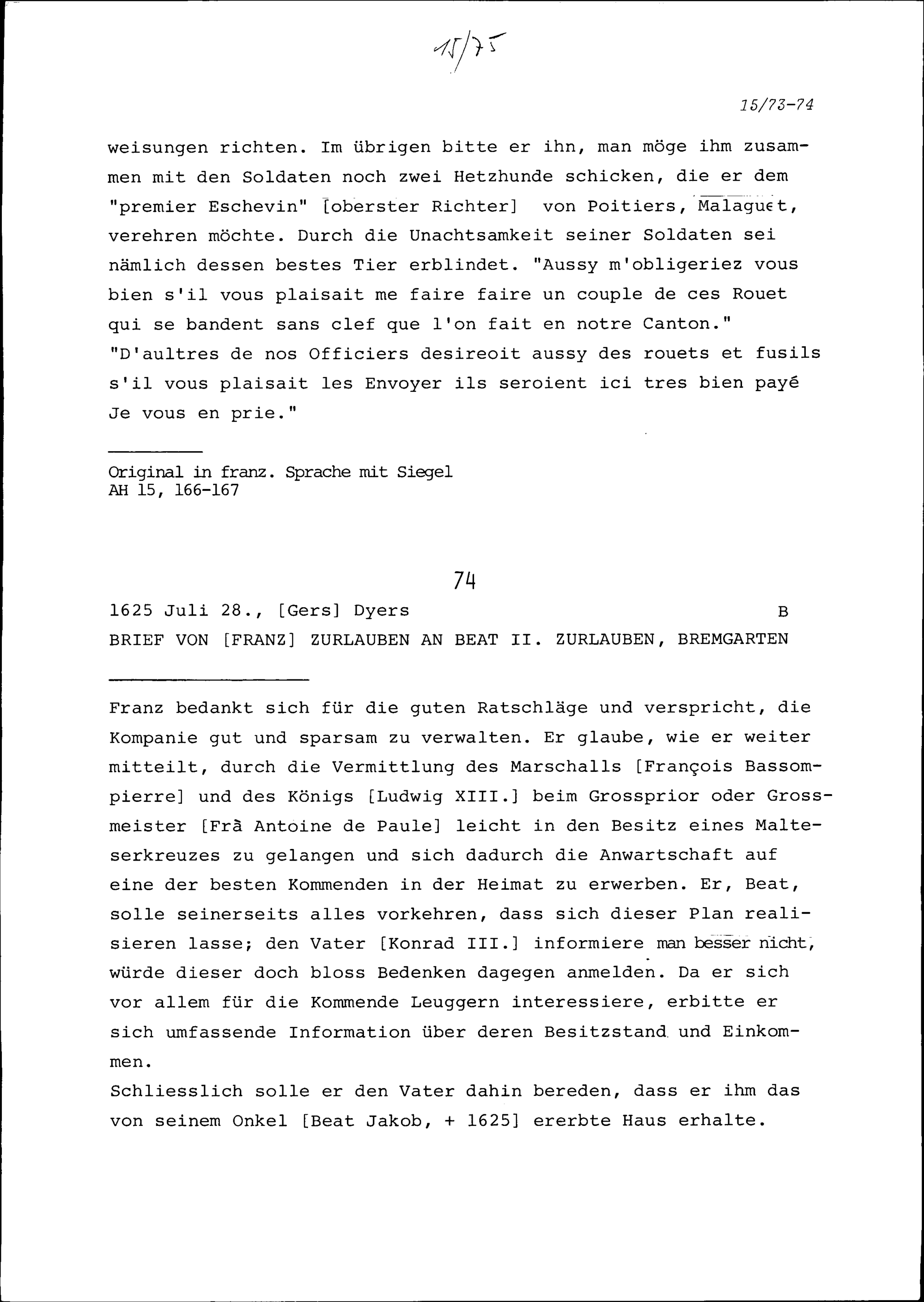 15/75

15/73-74

weisungen richten. Im übrigen bitte er ihn, man möge ihm zusammen mit den Soldaten noch zwei Hetzhunde schicken, die er dem "premier Eschevin" [oberster Richter] von Poitiers, Malaguet, verehren möchte. Durch die Unachtsamkeit seiner Soldaten sei nämlich dessen bestes Tier erblindet. "Aussy m'obligeriez vous bien s'il vous plaisait me faire faire un couple de ces Rouet qui se bandent sans clef que l'on fait en notre Canton." "D'aultres de nos Officiers desireoit aussy des rouets et fusils s'il vous plaisait les Envoyer ils seroient ici tres bien payé Je vous en prie."

Original in franz. Sprache mit Siegel
AH 15, 166-167

74

1625 Juli 28., [Gers] Dyers B
BRIEF VON [FRANZ] ZURLAUBEN AN BEAT II. ZURLAUBEN, BREMGARTEN

Franz bedankt sich für die guten Ratschläge und verspricht, die Kompanie gut und sparsam zu verwalten. Er glaube, wie er weiter mitteilt, durch die Vermittlung des Marschalls [François Bassompierre] und des Königs [Ludwig XIII.] beim Grossprior oder Grossmeister [Frà Antoine de Paule] leicht in den Besitz eines Malteserkreuzes zu gelangen und sich dadurch die Anwartschaft auf eine der besten Kommenden in der Heimat zu erwerben. Er, Beat, solle seinerseits alles vorkehren, dass sich dieser Plan realisieren lasse; den Vater [Konrad III.] informiere man besser nicht, würde dieser doch bloss Bedenken dagegen anmelden. Da er sich vor allem für die Kommende Leuggern interessiere, erbitte er sich umfassende Information über deren Besitzstand und Einkommen.
Schliesslich solle er den Vater dahin bereden, dass er ihm das von seinem Onkel [Beat Jakob, + 1625] ererbte Haus erhalte.